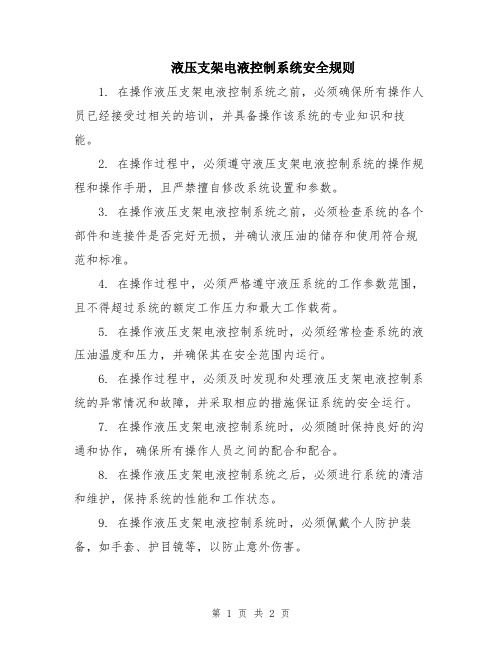 液压支架电液控制系统安全规则

1. 在操作液压支架电液控制系统之前，必须确保所有操作人员已经接受过相关的培训，并具备操作该系统的专业知识和技能。

2. 在操作过程中，必须遵守液压支架电液控制系统的操作规程和操作手册，且严禁擅自修改系统设置和参数。

3. 在操作液压支架电液控制系统之前，必须检查系统的各个部件和连接件是否完好无损，并确认液压油的储存和使用符合规范和标准。

4. 在操作过程中，必须严格遵守液压系统的工作参数范围，且不得超过系统的额定工作压力和最大工作载荷。

5. 在操作液压支架电液控制系统时，必须经常检查系统的液压油温度和压力，并确保其在安全范围内运行。

6. 在操作过程中，必须及时发现和处理液压支架电液控制系统的异常情况和故障，并采取相应的措施保证系统的安全运行。

7. 在操作液压支架电液控制系统时，必须随时保持良好的沟通和协作，确保所有操作人员之间的配合和配合。

8. 在操作液压支架电液控制系统之后，必须进行系统的清洁和维护，保持系统的性能和工作状态。

9. 在操作液压支架电液控制系统时，必须佩戴个人防护装备，如手套、护目镜等，以防止意外伤害。

第 1 页 共 2 页